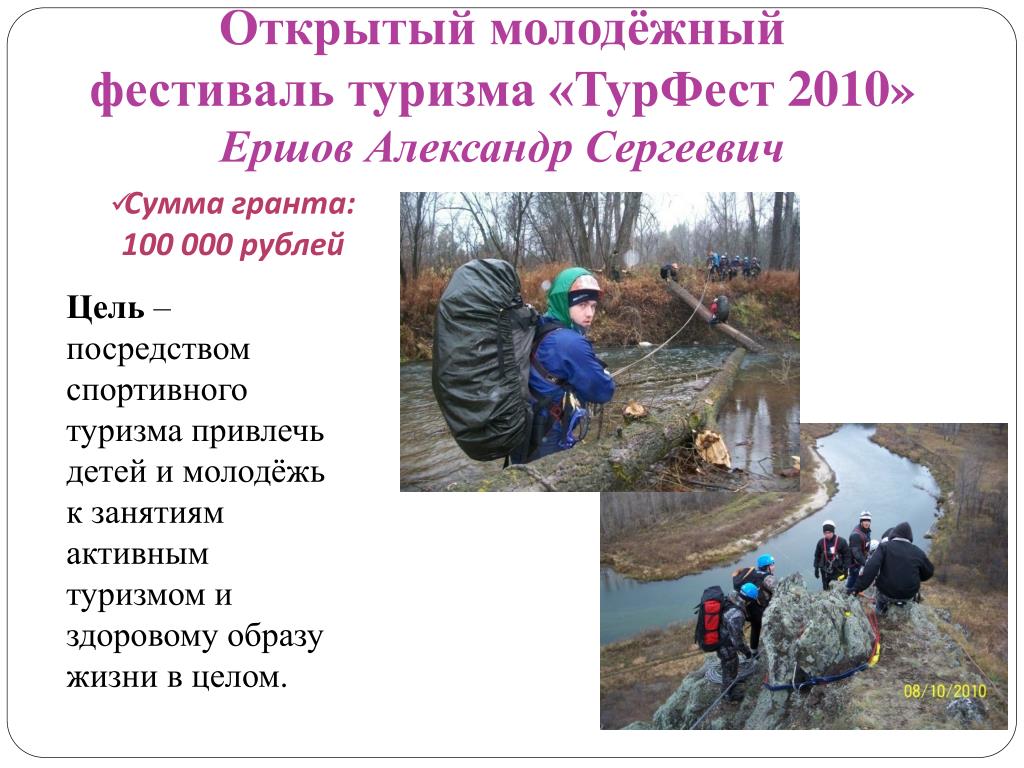 Открытый молодёжный фестиваль туризма «ТурФест 2010»
Ершов Александр Сергеевич

✓Сумма гранта: 100 000 рублей

Цель – посредством спортивного туризма привлечь детей и молодёжь к занятиям активным туризмом и здоровому образу жизни в целом.

08/10/2010